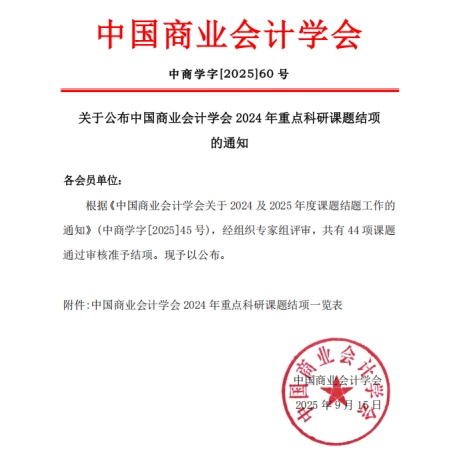 中国商业会计学会

中商学字[2025]60 号

关于公布中国商业会计学会 2024 年重点科研课题结项的通知

各会员单位：

根据《中国商业会计学会关于 2024 及 2025 年度课题结题工作的通知》（中商学字[2025]45 号），经组织专家组评审，共有 44 项课题通过审核准予结项。现予以公布。

附件：中国商业会计学会 2024 年重点科研课题结项一览表

中国商业会计学会

中国商业会计学会
2025 年 9 月 15 日